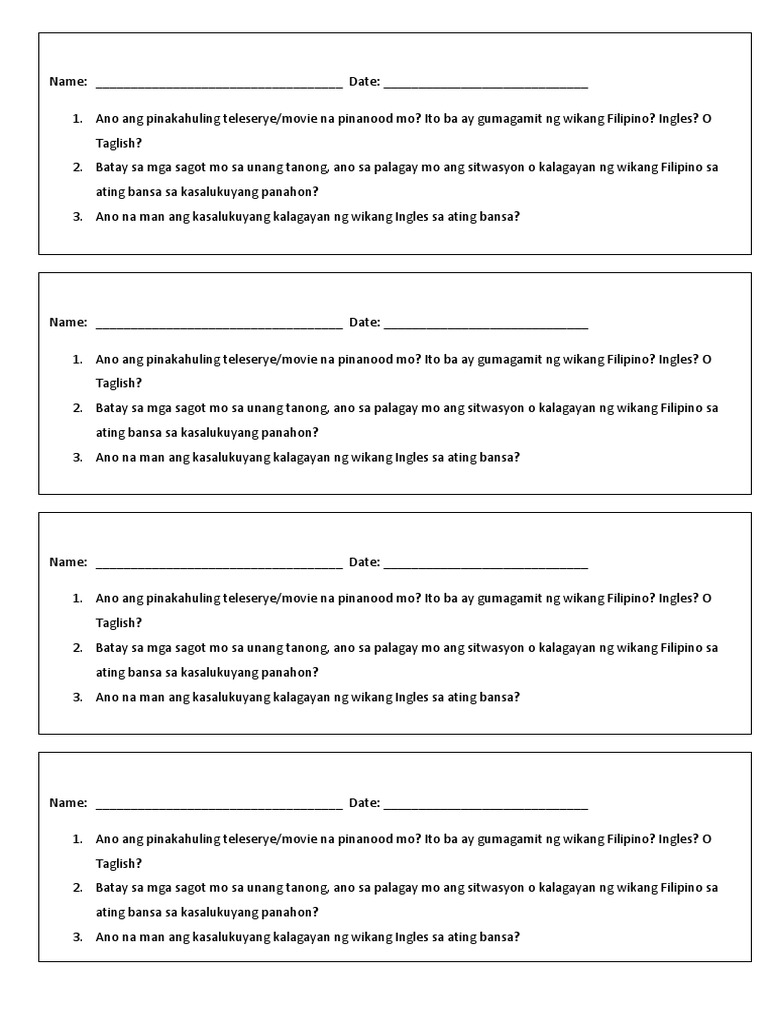 Name: ____ Date: ____

1. Ano ang pinakahuling teleserye/movie na pinanood mo? Ito ba ay gumagamit ng wikang Filipino? Ingles? O Taglish?
2. Batay sa mga sagot mo sa unang tanong, ano sa palagay mo ang sitwasyon o kalagayan ng wikang Filipino sa ating bansa sa kasalukuyang panahon?
3. Ano na man ang kasalukuyang kalagayan ng wikang Ingles sa ating bansa?

Name: ____ Date: ____

1. Ano ang pinakahuling teleserye/movie na pinanood mo? Ito ba ay gumagamit ng wikang Filipino? Ingles? O Taglish?
2. Batay sa mga sagot mo sa unang tanong, ano sa palagay mo ang sitwasyon o kalagayan ng wikang Filipino sa ating bansa sa kasalukuyang panahon?
3. Ano na man ang kasalukuyang kalagayan ng wikang Ingles sa ating bansa?

Name: ____ Date: ____

1. Ano ang pinakahuling teleserye/movie na pinanood mo? Ito ba ay gumagamit ng wikang Filipino? Ingles? O Taglish?
2. Batay sa mga sagot mo sa unang tanong, ano sa palagay mo ang sitwasyon o kalagayan ng wikang Filipino sa ating bansa sa kasalukuyang panahon?
3. Ano na man ang kasalukuyang kalagayan ng wikang Ingles sa ating bansa?

Name: ____ Date: ____

1. Ano ang pinakahuling teleserye/movie na pinanood mo? Ito ba ay gumagamit ng wikang Filipino? Ingles? O Taglish?
2. Batay sa mga sagot mo sa unang tanong, ano sa palagay mo ang sitwasyon o kalagayan ng wikang Filipino sa ating bansa sa kasalukuyang panahon?
3. Ano na man ang kasalukuyang kalagayan ng wikang Ingles sa ating bansa?